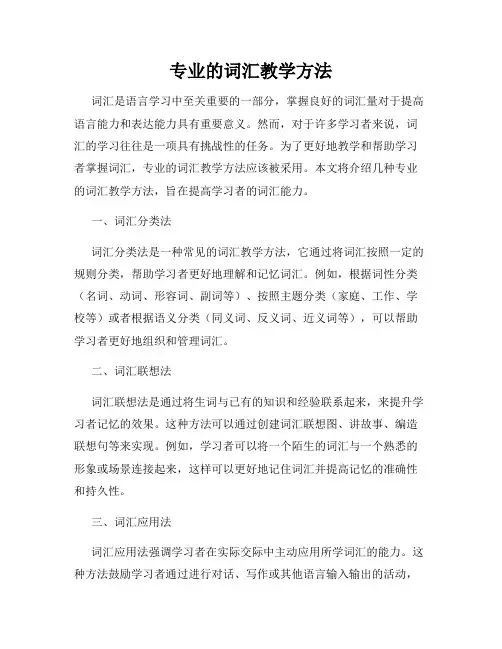 专业的词汇教学方法

词汇是语言学习中至关重要的一部分，掌握良好的词汇量对于提高语言能力和表达能力具有重要意义。然而，对于许多学习者来说，词汇的学习往往是一项具有挑战性的任务。为了更好地教学和帮助学习者掌握词汇，专业的词汇教学方法应该被采用。本文将介绍几种专业的词汇教学方法，旨在提高学习者的词汇能力。

一、词汇分类法

词汇分类法是一种常见的词汇教学方法，它通过将词汇按照一定的规则分类，帮助学习者更好地理解和记忆词汇。例如，根据词性分类（名词、动词、形容词、副词等）、按照主题分类（家庭、工作、学校等）或者根据语义分类（同义词、反义词、近义词等），可以帮助学习者更好地组织和管理词汇。

二、词汇联想法

词汇联想法是通过将生词与已有的知识和经验联系起来，来提升学习者记忆的效果。这种方法可以通过创建词汇联想图、讲故事、编造联想句等来实现。例如，学习者可以将一个陌生的词汇与一个熟悉的形象或场景连接起来，这样可以更好地记住词汇并提高记忆的准确性和持久性。

三、词汇应用法

词汇应用法强调学习者在实际交际中主动应用所学词汇的能力。这种方法鼓励学习者通过进行对话、写作或其他语言输入输出的活动，